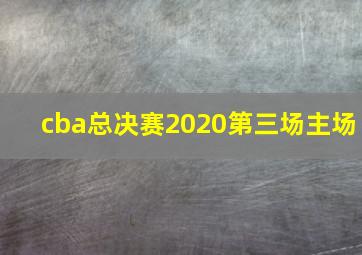 cba总决赛2020第三场主场